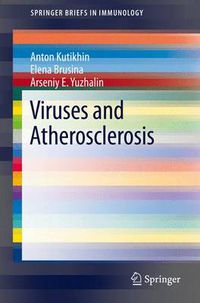 SPRINGER BRIEFS IN IMMUNOLOGY

Anton Kutikhin
Elena Brusina
Arseniy E. Yuzhalin

Viruses and Atherosclerosis

Springer